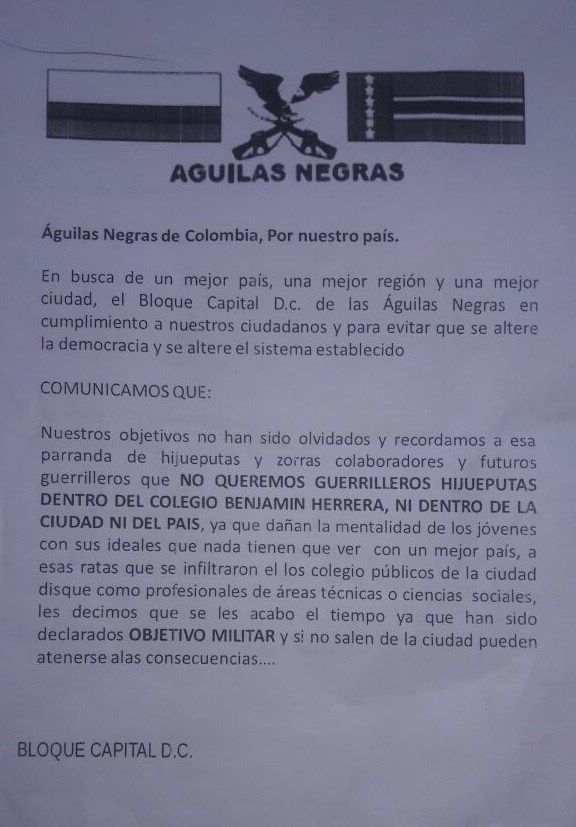 AGUILAS NEGRAS

Águilas Negras de Colombia, Por nuestro país.

En busca de un mejor país, una mejor región y una mejor ciudad, el Bloque Capital D.c. de las Águilas Negras en cumplimiento a nuestros ciudadanos y para evitar que se altere la democracia y se altere el sistema establecido

COMUNICAMOS QUE:

Nuestros objetivos no han sido olvidados y recordamos a esa parranda de hijueputas y zorras colaboradores y futuros guerrilleros que NO QUEREMOS GUERRILLEROS HIJUEPUTAS DENTRO DEL COLEGIO BENJAMIN HERRERA, NI DENTRO DE LA CIUDAD NI DEL PAIS, ya que dañan la mentalidad de los jóvenes con sus ideales que nada tienen que ver con un mejor país, a esas ratas que se infiltraron el los colegio públicos de la ciudad disque como profesionales de áreas técnicas o ciencias sociales, les decimos que se les acabo el tiempo ya que han sido declarados OBJETIVO MILITAR y si no salen de la ciudad pueden atenerse alas consecuencias....

BLOQUE CAPITAL D.C.